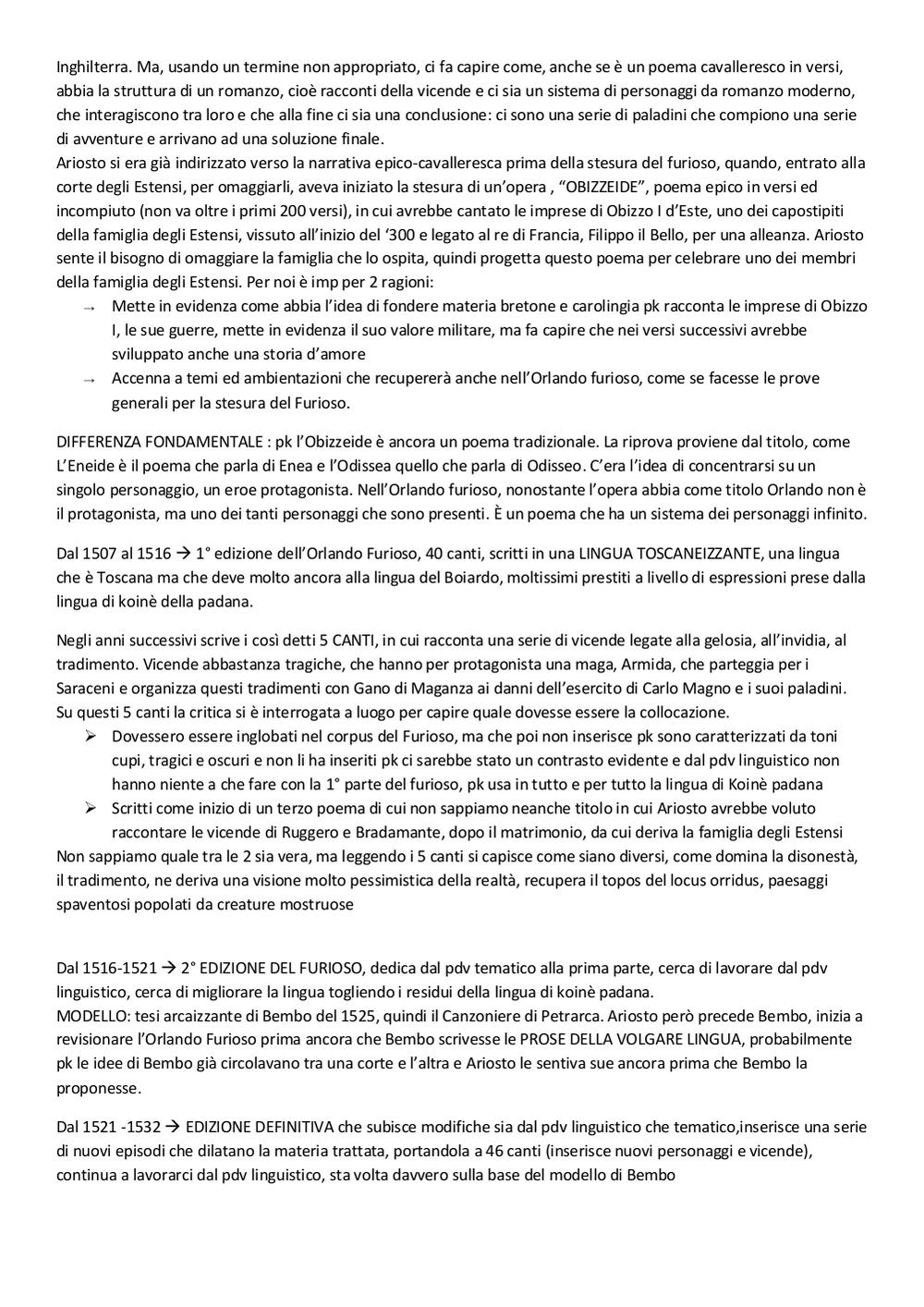 Inghilterra. Ma, usando un termine non appropriato, ci fa capire come, anche se è un poema cavalleresco in versi, abbia la struttura di un romanzo, cioè racconti della vicende e ci sia un sistema di personaggi da romanzo moderno, che interagiscono tra loro e che alla fine ci sia una conclusione: ci sono una serie di paladini che compiono una serie di avventure e arrivano ad una soluzione finale.
Ariosto si era già indirizzato verso la narrativa epico-cavalleresca prima della stesura del furioso, quando, entrato alla corte degli Estensi, per omaggiarli, aveva iniziato la stesura di un'opera , "OBIZZEIDE", poema epico in versi ed incompiuto (non va oltre i primi 200 versi), in cui avrebbe cantato le imprese di Obizzo I d'Este, uno dei capostipiti della famiglia degli Estensi, vissuto all'inizio del '300 e legato al re di Francia, Filippo il Bello, per una alleanza. Ariosto sente il bisogno di omaggiare la famiglia che lo ospita, quindi progetta questo poema per celebrare uno dei membri della famiglia degli Estensi. Per noi è imp per 2 ragioni:
→ Mette in evidenza come abbia l'idea di fondere materia bretone e carolingia pk racconta le imprese di Obizzo I, le sue guerre, mette in evidenza il suo valore militare, ma fa capire che nei versi successivi avrebbe sviluppato anche una storia d'amore
→ Accenna a temi ed ambientazioni che recupererà anche nell'Orlando furioso, come se facesse le prove generali per la stesura del Furioso.

DIFFERENZA FONDAMENTALE : pk l'Obizzeide è ancora un poema tradizionale. La riprova proviene dal titolo, come L'Eneide è il poema che parla di Enea e l'Odissea quello che parla di Odisseo. C'era l'idea di concentrarsi su un singolo personaggio, un eroe protagonista. Nell'Orlando furioso, nonostante l'opera abbia come titolo Orlando non è il protagonista, ma uno dei tanti personaggi che sono presenti. È un poema che ha un sistema dei personaggi infinito.

Dal 1507 al 1516 → 1° edizione dell'Orlando Furioso, 40 canti, scritti in una LINGUA TOSCANEIZZANTE, una lingua che è Toscana ma che deve molto ancora alla lingua del Boiardo, moltissimi prestiti a livello di espressioni prese dalla lingua di koinè della padana.

Negli anni successivi scrive i così detti 5 CANTI, in cui racconta una serie di vicende legate alla gelosia, all'invidia, al tradimento. Vicende abbastanza tragiche, che hanno per protagonista una maga, Armida, che parteggia per i Saraceni e organizza questi tradimenti con Gano di Maganza ai danni dell'esercito di Carlo Magno e i suoi paladini. Su questi 5 canti la critica si è interrogata a luogo per capire quale dovesse essere la collocazione.
➢ Dovessero essere inglobati nel corpus del Furioso, ma che poi non inserisce pk sono caratterizzati da toni cupi, tragici e oscuri e non li ha inseriti pk ci sarebbe stato un contrasto evidente e dal pdv linguistico non hanno niente a che fare con la 1° parte del furioso, pk usa in tutto e per tutto la lingua di Koinè padana
➢ Scritti come inizio di un terzo poema di cui non sappiamo neanche titolo in cui Ariosto avrebbe voluto raccontare le vicende di Ruggero e Bradamante, dopo il matrimonio, da cui deriva la famiglia degli Estensi
Non sappiamo quale tra le 2 sia vera, ma leggendo i 5 canti si capisce come siano diversi, come domina la disonestà, il tradimento, ne deriva una visione molto pessimistica della realtà, recupera il topos del locus orridus, paesaggi spaventosi popolati da creature mostruose

Dal 1516-1521 → 2° EDIZIONE DEL FURIOSO, dedica dal pdv tematico alla prima parte, cerca di lavorare dal pdv linguistico, cerca di migliorare la lingua togliendo i residui della lingua di koinè padana.
MODELLO: tesi arcaizzante di Bembo del 1525, quindi il Canzoniere di Petrarca. Ariosto però precede Bembo, inizia a revisionare l'Orlando Furioso prima ancora che Bembo scrivesse le PROSE DELLA VOLGARE LINGUA, probabilmente pk le idee di Bembo già circolavano tra una corte e l'altra e Ariosto le sentiva sue ancora prima che Bembo la proponesse.

Dal 1521 -1532 → EDIZIONE DEFINITIVA che subisce modifiche sia dal pdv linguistico che tematico,inserisce una serie di nuovi episodi che dilatano la materia trattata, portandola a 46 canti (inserisce nuovi personaggi e vicende), continua a lavorarci dal pdv linguistico, sta volta davvero sulla base del modello di Bembo